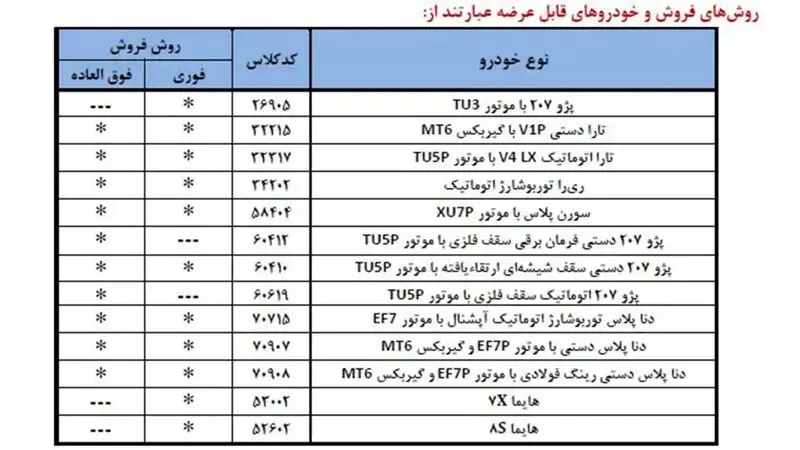 روش‌های فروش و خودروهای قابل عرضه عبارتند از:

| نوع خودرو | کدکلاس | روش فروش: فوری | روش فروش: فوق العاده |
|---|---|---|---|
| پژو ۲۰۷ با موتور TU3 | ۲۶۹۰۵ | * | --- |
| تارا دستی V1P با گیربکس MT6 | ۳۲۲۱۵ | * | * |
| تارا اتوماتیک V4 LX با موتور TU5P | ۳۲۲۱۷ | * | * |
| ری‌را توربوشارژ اتوماتیک | ۳۴۴۰۲ | * | * |
| سورن پلاس با موتور XU7P | ۵۸۴۰۴ | * | * |
| پژو ۲۰۷ دستی فرمان برقی سقف فلزی با موتور TU5P | ۶۰۴۱۲ | --- | * |
| پژو ۲۰۷ دستی سقف شیشه‌ای ارتقاءیافته با موتور TU5P | ۶۰۴۱۰ | * | * |
| پژو ۲۰۷ اتوماتیک سقف فلزی با موتور TU5P | ۶۰۶۱۹ | --- | * |
| دنا پلاس توربوشارژ اتوماتیک آپشنال با موتور EF7 | ۷۰۷۱۵ | * | * |
| دنا پلاس دستی با موتور EF7P و گیربکس MT6 | ۷۰۹۰۷ | * | * |
| دنا پلاس دستی رینگ فولادی با موتور EF7P و گیربکس MT6 | ۷۰۹۰۸ | * | * |
| هایما ۷X | ۵۳۰۰۲ | * | --- |
| هایما ۸S | ۵۲۶۰۲ | * | --- |